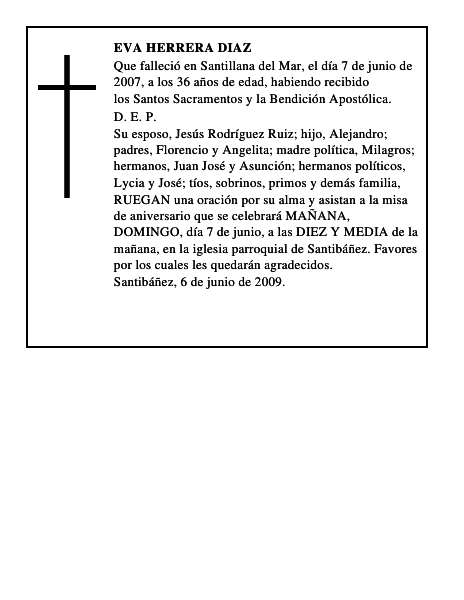 EVA HERRERA DIAZ

Que falleció en Santillana del Mar, el día 7 de junio de 2007, a los 36 años de edad, habiendo recibido los Santos Sacramentos y la Bendición Apostólica.

D. E. P.

Su esposo, Jesús Rodríguez Ruiz; hijo, Alejandro; padres, Florencio y Angelita; madre política, Milagros; hermanos, Juan José y Asunción; hermanos políticos, Lycia y José; tíos, sobrinos, primos y demás familia, RUEGAN una oración por su alma y asistan a la misa de aniversario que se celebrará MAÑANA, DOMINGO, día 7 de junio, a las DIEZ Y MEDIA de la mañana, en la iglesia parroquial de Santibáñez. Favores por los cuales les quedarán agradecidos.

Santibáñez, 6 de junio de 2009.